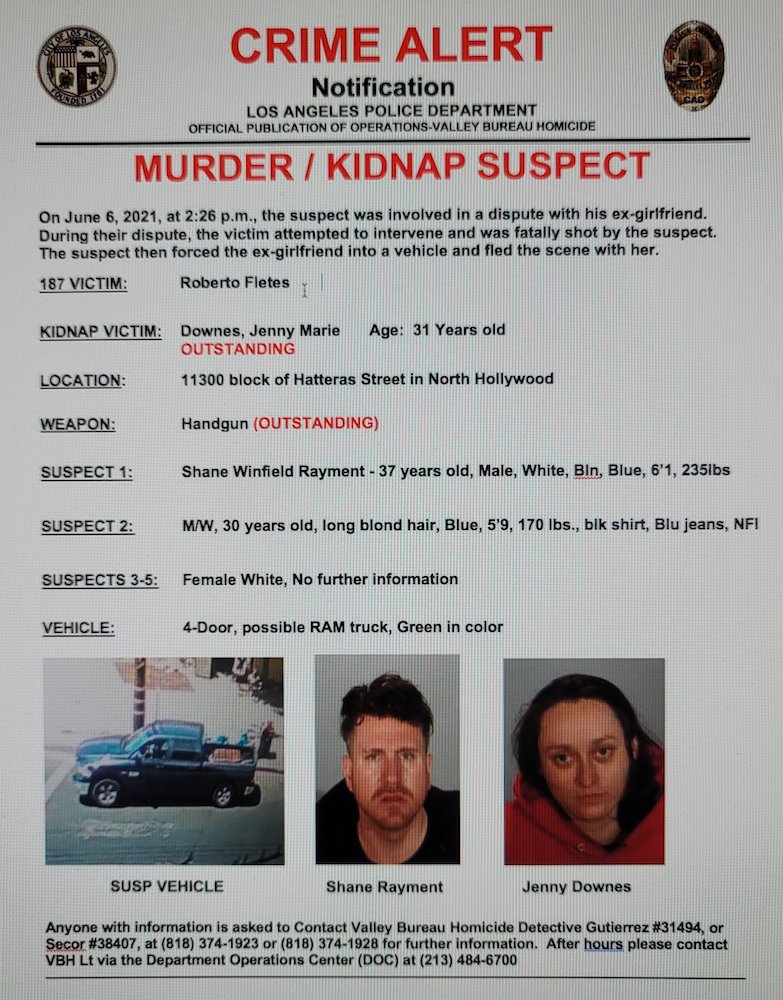 CITY OF LOS ANGELES FOUNDED 1781

CRIME ALERT

Notification

LOS ANGELES POLICE DEPARTMENT

OFFICIAL PUBLICATION OF OPERATIONS-VALLEY BUREAU HOMICIDE

MURDER / KIDNAP SUSPECT

On June 6, 2021, at 2:26 p.m., the suspect was involved in a dispute with his ex-girlfriend. During their dispute, the victim attempted to intervene and was fatally shot by the suspect. The suspect then forced the ex-girlfriend into a vehicle and fled the scene with her.

187 VICTIM: Roberto Fletes

KIDNAP VICTIM: Downes, Jenny Marie Age: 31 Years old
OUTSTANDING

LOCATION: 11300 block of Hatteras Street in North Hollywood

WEAPON: Handgun (OUTSTANDING)

SUSPECT 1: Shane Winfield Rayment - 37 years old, Male, White, Bln, Blue, 6'1, 235lbs

SUSPECT 2: M/W, 30 years old, long blond hair, Blue, 5'9, 170 lbs., blk shirt, Blu jeans, NFI

SUSPECTS 3-5: Female White, No further information

VEHICLE: 4-Door, possible RAM truck, Green in color

SUSP VEHICLE

Shane Rayment

Jenny Downes

Anyone with information is asked to Contact Valley Bureau Homicide Detective Gutierrez #31494, or Secor #38407, at (818) 374-1923 or (818) 374-1928 for further information. After hours please contact VBH Lt via the Department Operations Center (DOC) at (213) 484-6700